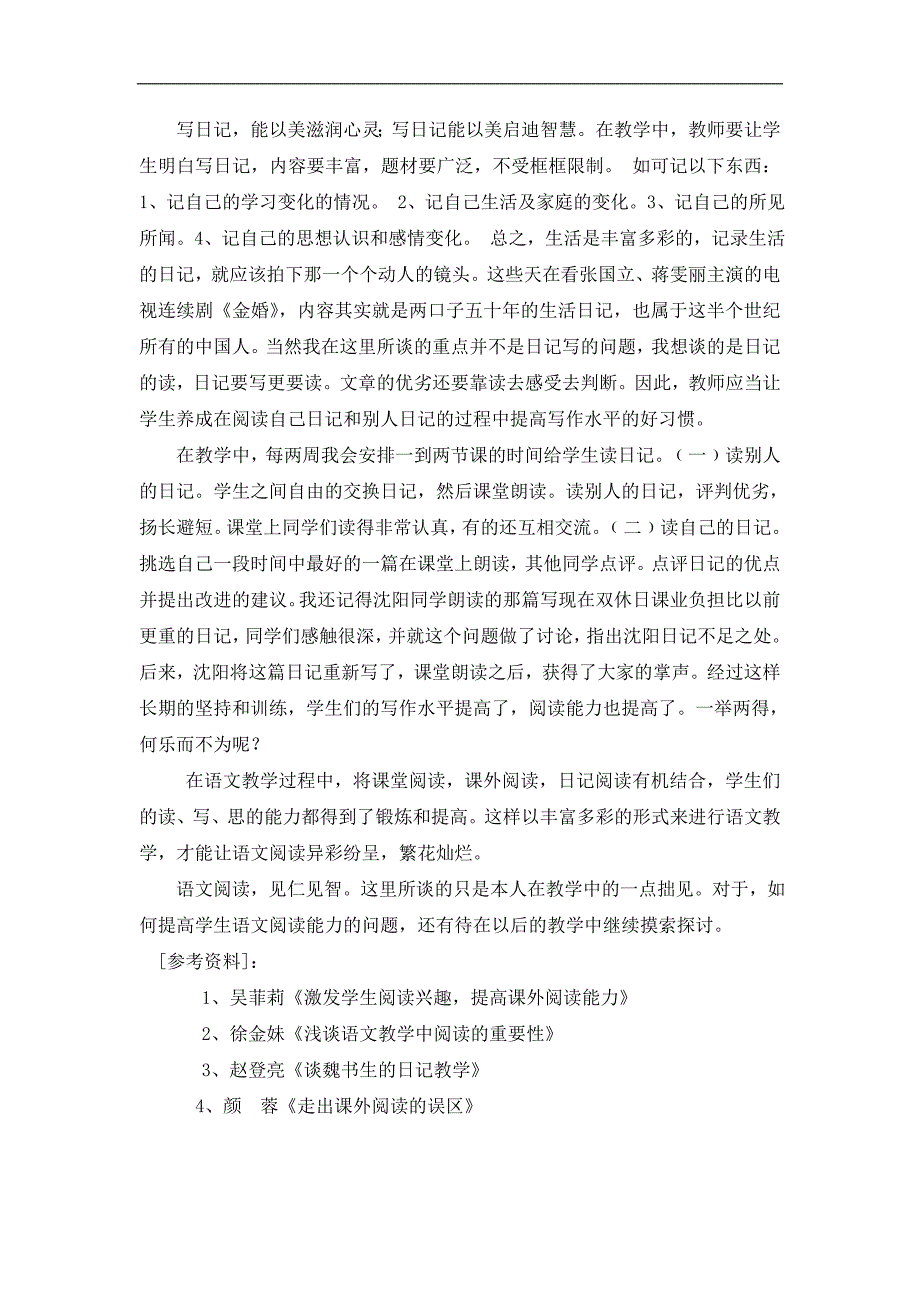 写日记，能以美滋润心灵；写日记能以美启迪智慧。在教学中，教师要让学生明白写日记，内容要丰富，题材要广泛，不受框框限制。 如可记以下东西：1、记自己的学习变化的情况。 2、记自己生活及家庭的变化。3、记自己的所见所闻。4、记自己的思想认识和感情变化。 总之，生活是丰富多彩的，记录生活的日记，就应该拍下那一个个动人的镜头。这些天在看张国立、蒋雯丽主演的电视连续剧《金婚》，内容其实就是两口子五十年的生活日记，也属于这半个世纪所有的中国人。当然我在这里所谈的重点并不是日记写的问题，我想谈的是日记的读，日记要写更要读。文章的优劣还要靠读去感受去判断。因此，教师应当让学生养成在阅读自己日记和别人日记的过程中提高写作水平的好习惯。

在教学中，每两周我会安排一到两节课的时间给学生读日记。（一）读别人的日记。学生之间自由的交换日记，然后课堂朗读。读别人的日记，评判优劣，扬长避短。课堂上同学们读得非常认真，有的还互相交流。（二）读自己的日记。挑选自己一段时间中最好的一篇在课堂上朗读，其他同学点评。点评日记的优点并提出改进的建议。我还记得沈阳同学朗读的那篇写现在双休日课业负担比以前更重的日记，同学们感触很深，并就这个问题做了讨论，指出沈阳日记不足之处。后来，沈阳将这篇日记重新写了，课堂朗读之后，获得了大家的掌声。经过这样长期的坚持和训练，学生们的写作水平提高了，阅读能力也提高了。一举两得，何乐而不为呢？

在语文教学过程中，将课堂阅读，课外阅读，日记阅读有机结合，学生们的读、写、思的能力都得到了锻炼和提高。这样以丰富多彩的形式来进行语文教学，才能让语文阅读异彩纷呈，繁花灿烂。

语文阅读，见仁见智。这里所谈的只是本人在教学中的一点拙见。对于，如何提高学生语文阅读能力的问题，还有待在以后的教学中继续摸索探讨。

[参考资料]：

1、吴菲莉《激发学生阅读兴趣，提高课外阅读能力》

2、徐金妹《浅谈语文教学中阅读的重要性》

3、赵登亮《谈魏书生的日记教学》

4、颜 蓉《走出课外阅读的误区》